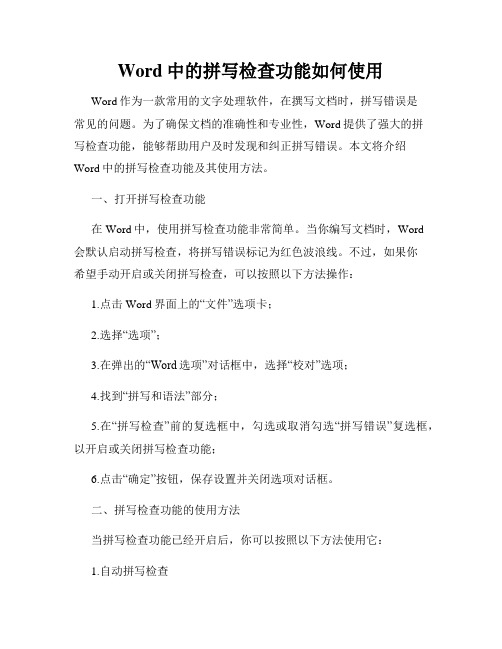 Word 中的拼写检查功能如何使用

Word 作为一款常用的文字处理软件，在撰写文档时，拼写错误是常见的问题。为了确保文档的准确性和专业性，Word 提供了强大的拼写检查功能，能够帮助用户及时发现和纠正拼写错误。本文将介绍 Word 中的拼写检查功能及其使用方法。

一、打开拼写检查功能

在 Word 中，使用拼写检查功能非常简单。当你编写文档时，Word 会默认启动拼写检查，将拼写错误标记为红色波浪线。不过，如果你希望手动开启或关闭拼写检查，可以按照以下方法操作：

1.点击 Word 界面上的“文件”选项卡；

2.选择“选项”；

3.在弹出的“Word 选项”对话框中，选择“校对”选项；

4.找到“拼写和语法”部分；

5.在“拼写检查”前的复选框中，勾选或取消勾选“拼写错误”复选框，以开启或关闭拼写检查功能；

6.点击“确定”按钮，保存设置并关闭选项对话框。

二、拼写检查功能的使用方法

当拼写检查功能已经开启后，你可以按照以下方法使用它：

1.自动拼写检查